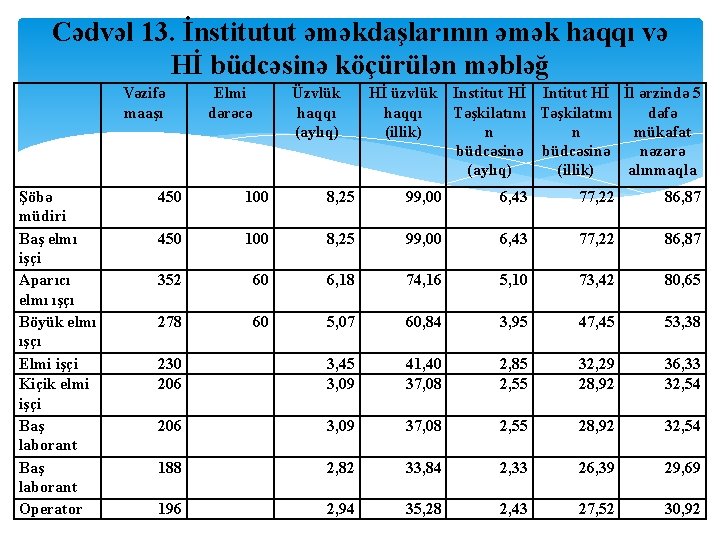 Cədvəl 13. İnstitutut əməkdaşlarının əmək haqqı və Hİ büdcəsinə köçürülən məbləğ

|  | Vəzifə maaşı | Elmi dərəcə | Üzvlük haqqı (aylıq) | Hİ üzvlük haqqı (illik) | Institut Hİ Təşkilatının büdcəsinə (aylıq) | Intitut Hİ Təşkilatının büdcəsinə (illik) | İl ərzində 5 dəfə mükafat nəzərə alınmaqla |
|---|---|---|---|---|---|---|---|
| Şöbə müdiri | 450 | 100 | 8,25 | 99,00 | 6,43 | 77,22 | 86,87 |
| Baş elmı işçi | 450 | 100 | 8,25 | 99,00 | 6,43 | 77,22 | 86,87 |
| Aparıcı elmı ışçı | 352 | 60 | 6,18 | 74,16 | 5,10 | 73,42 | 80,65 |
| Böyük elmı ışçı | 278 | 60 | 5,07 | 60,84 | 3,95 | 47,45 | 53,38 |
| Elmi işçi | 230 |  | 3,45 | 41,40 | 2,85 | 32,29 | 36,33 |
| Kiçik elmi işçi | 206 |  | 3,09 | 37,08 | 2,55 | 28,92 | 32,54 |
| Baş laborant | 206 |  | 3,09 | 37,08 | 2,55 | 28,92 | 32,54 |
| Baş laborant | 188 |  | 2,82 | 33,84 | 2,33 | 26,39 | 29,69 |
| Operator | 196 |  | 2,94 | 35,28 | 2,43 | 27,52 | 30,92 |